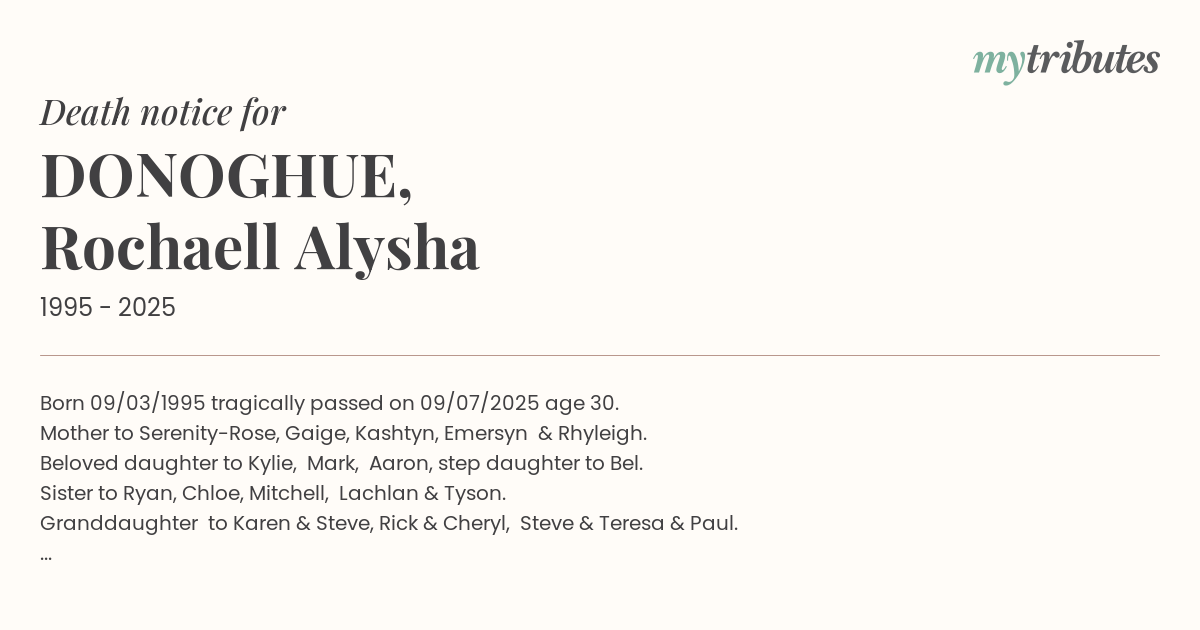 mytributes

Death notice for

DONOGHUE,
Rochaell Alysha

1995 - 2025

Born 09/03/1995 tragically passed on 09/07/2025 age 30.
Mother to Serenity-Rose, Gaige, Kashtyn, Emersyn & Rhyleigh.
Beloved daughter to Kylie, Mark, Aaron, step daughter to Bel.
Sister to Ryan, Chloe, Mitchell, Lachlan & Tyson.
Granddaughter to Karen & Steve, Rick & Cheryl, Steve & Teresa & Paul.
...